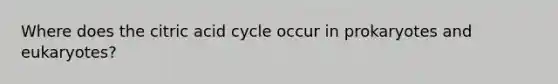 Where does the citric acid cycle occur in prokaryotes and eukaryotes?